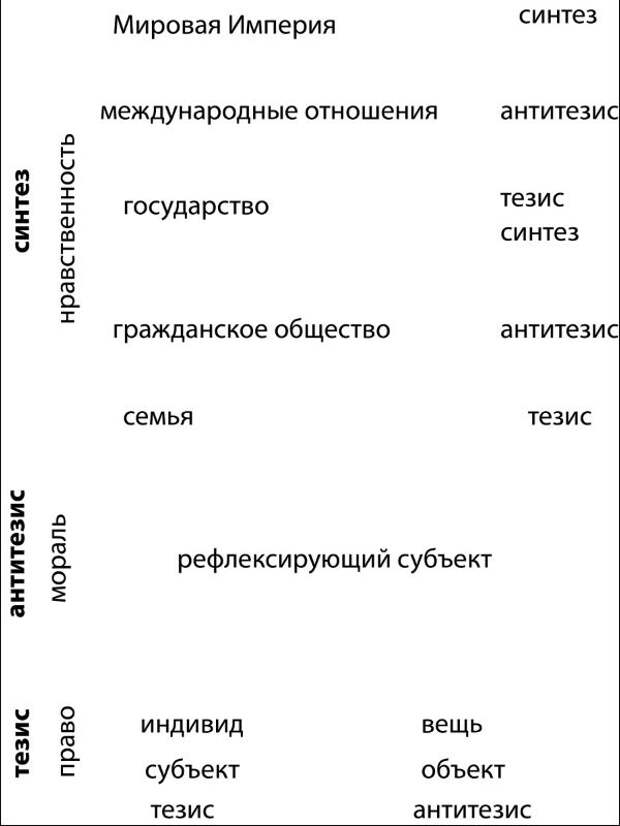 Мировая Империя синтез

международные отношения антитезис

синтез нравственность

государство тезис синтез

гражданское общество антитезис

семья тезис

антитезис мораль

рефлексирующий субъект

тезис право

индивид вещь

субъект объект

тезис антитезис